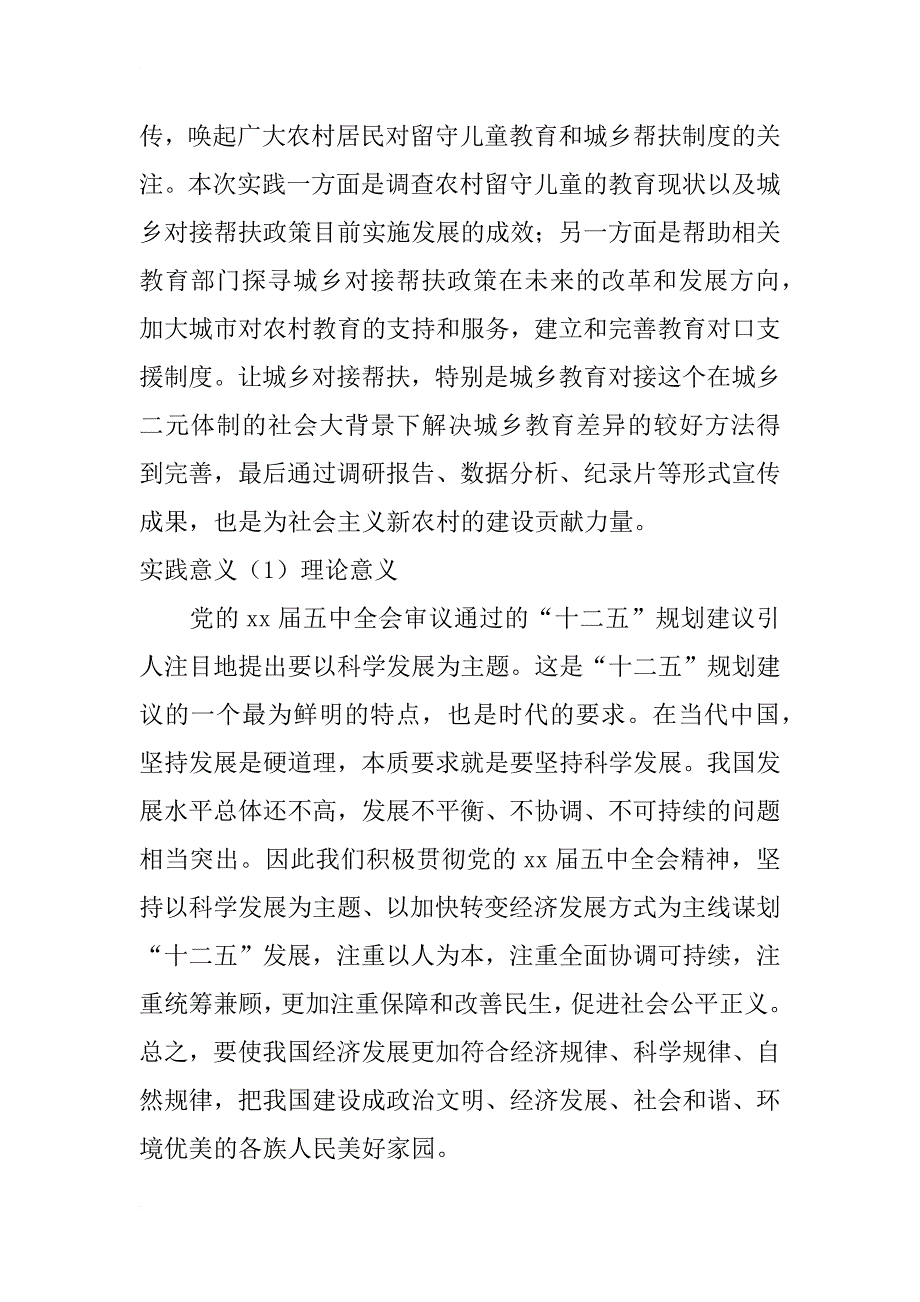 传，唤起广大农村居民对留守儿童教育和城乡帮扶制度的关注。本次实践一方面是调查农村留守儿童的教育现状以及城乡对接帮扶政策目前实施发展的成效；另一方面是帮助相关教育部门探寻城乡对接帮扶政策在未来的改革和发展方向，加大城市对农村教育的支持和服务，建立和完善教育对口支援制度。让城乡对接帮扶，特别是城乡教育对接这个在城乡二元体制的社会大背景下解决城乡教育差异的较好方法得到完善，最后通过调研报告、数据分析、纪录片等形式宣传成果，也是为社会主义新农村的建设贡献力量。

实践意义（1）理论意义

党的 xx 届五中全会审议通过的“十二五”规划建议引人注目地提出要以科学发展为主题。这是“十二五”规划建议的一个最为鲜明的特点，也是时代的要求。在当代中国，坚持发展是硬道理，本质要求就是要坚持科学发展。我国发展水平总体还不高，发展不平衡、不协调、不可持续的问题相当突出。因此我们积极贯彻党的 xx 届五中全会精神，坚持以科学发展为主题、以加快转变经济发展方式为主线谋划“十二五”发展，注重以人为本，注重全面协调可持续，注重统筹兼顾，更加注重保障和改善民生，促进社会公平正义。总之，要使我国经济发展更加符合经济规律、科学规律、自然规律，把我国建设成政治文明、经济发展、社会和谐、环境优美的各族人民美好家园。